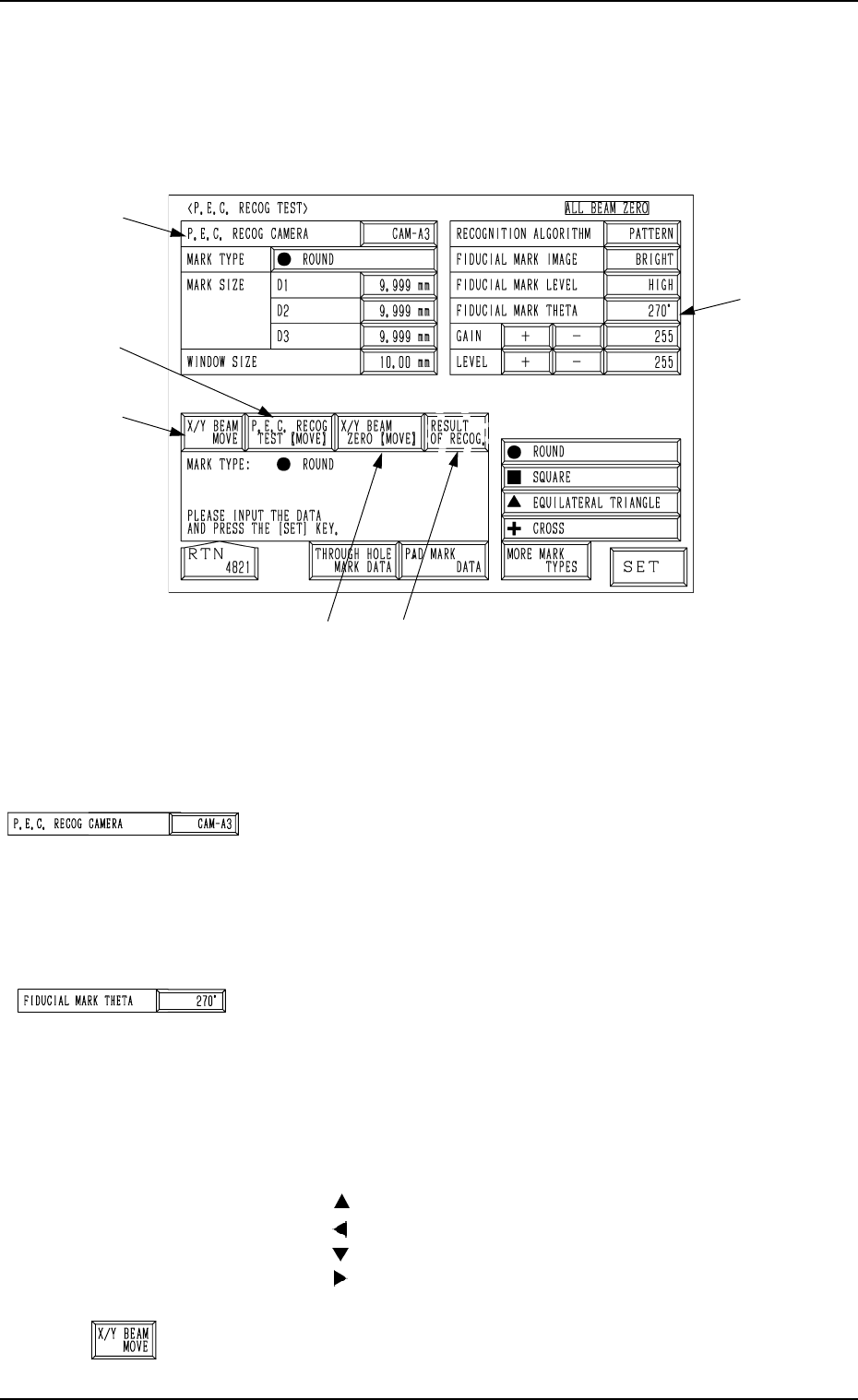 <P.E.C. RECOG TEST>

ALL BEAM ZERO

P.E.C. RECOG CAMERA
CAM-A3
MARK TYPE
● ROUND
MARK SIZE
D1
9.999 mm
D2
9.999 mm
D3
9.999 mm
WINDOW SIZE
10.00 mm

RECOGNITION ALGORITHM
PATTERN
FIDUCIAL MARK IMAGE
BRIGHT
FIDUCIAL MARK LEVEL
HIGH
FIDUCIAL MARK THETA
270°
GAIN
+
-
255
LEVEL
+
-
255

X/Y BEAM MOVE
P.E.C. RECOG TEST [MOVE]
X/Y BEAM ZERO [MOVE]
RESULT OF RECOG.

MARK TYPE: ● ROUND

PLEASE INPUT THE DATA
AND PRESS THE [SET] KEY.

● ROUND
■ SQUARE
▲ EQUILATERAL TRIANGLE
+ CROSS

RTN 4821
THROUGH HOLE MARK DATA
PAD MARK DATA
MORE MARK TYPES
SET

P.E.C. RECOG CAMERA
CAM-A3

FIDUCIAL MARK THETA
270°

X/Y BEAM MOVE